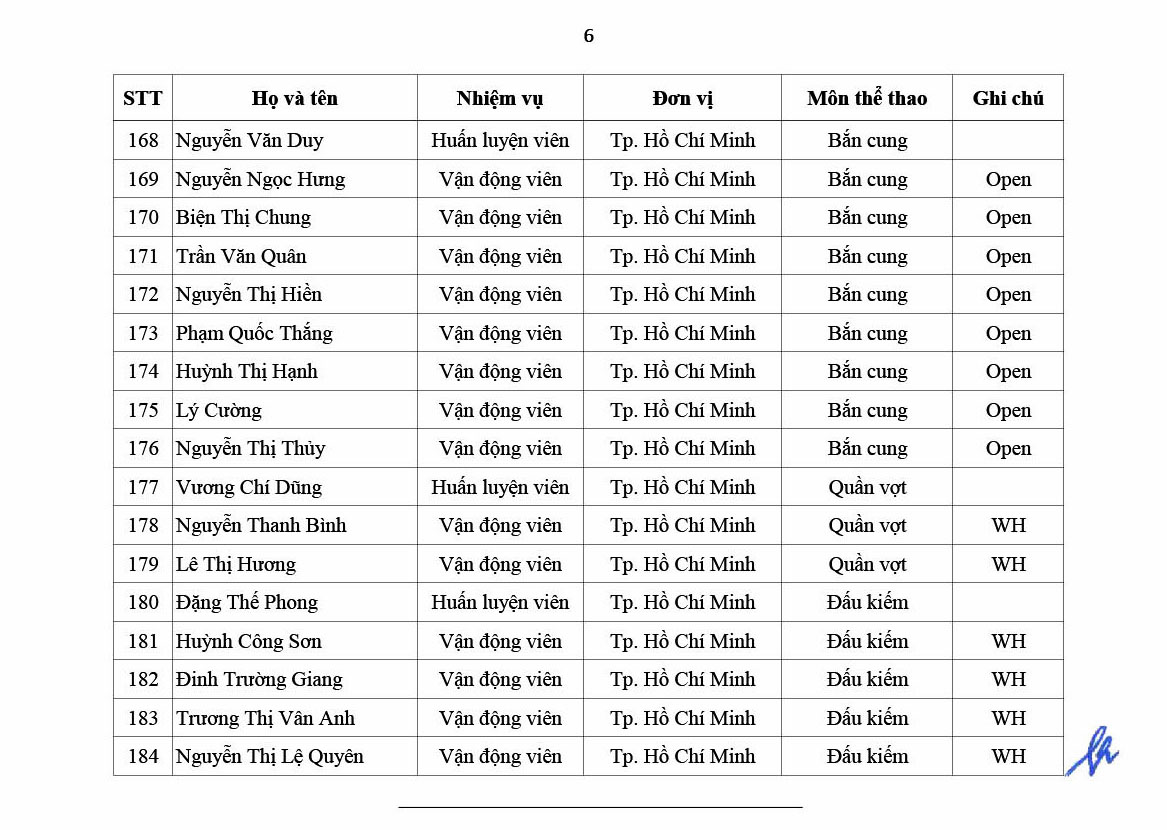 6

| STT | Họ và tên | Nhiệm vụ | Đơn vị | Môn thể thao | Ghi chú |
|---|---|---|---|---|---|
| 168 | Nguyễn Văn Duy | Huấn luyện viên | Tp. Hồ Chí Minh | Bắn cung | |
| 169 | Nguyễn Ngọc Hưng | Vận động viên | Tp. Hồ Chí Minh | Bắn cung | Open |
| 170 | Biện Thị Chung | Vận động viên | Tp. Hồ Chí Minh | Bắn cung | Open |
| 171 | Trần Văn Quân | Vận động viên | Tp. Hồ Chí Minh | Bắn cung | Open |
| 172 | Nguyễn Thị Hiền | Vận động viên | Tp. Hồ Chí Minh | Bắn cung | Open |
| 173 | Phạm Quốc Thắng | Vận động viên | Tp. Hồ Chí Minh | Bắn cung | Open |
| 174 | Huỳnh Thị Hạnh | Vận động viên | Tp. Hồ Chí Minh | Bắn cung | Open |
| 175 | Lý Cường | Vận động viên | Tp. Hồ Chí Minh | Bắn cung | Open |
| 176 | Nguyễn Thị Thủy | Vận động viên | Tp. Hồ Chí Minh | Bắn cung | Open |
| 177 | Vương Chí Dũng | Huấn luyện viên | Tp. Hồ Chí Minh | Quần vợt | |
| 178 | Nguyễn Thanh Bình | Vận động viên | Tp. Hồ Chí Minh | Quần vợt | WH |
| 179 | Lê Thị Hương | Vận động viên | Tp. Hồ Chí Minh | Quần vợt | WH |
| 180 | Đặng Thế Phong | Huấn luyện viên | Tp. Hồ Chí Minh | Đấu kiếm | |
| 181 | Huỳnh Công Sơn | Vận động viên | Tp. Hồ Chí Minh | Đấu kiếm | WH |
| 182 | Đinh Trường Giang | Vận động viên | Tp. Hồ Chí Minh | Đấu kiếm | WH |
| 183 | Trương Thị Vân Anh | Vận động viên | Tp. Hồ Chí Minh | Đấu kiếm | WH |
| 184 | Nguyễn Thị Lệ Quyên | Vận động viên | Tp. Hồ Chí Minh | Đấu kiếm | WH |